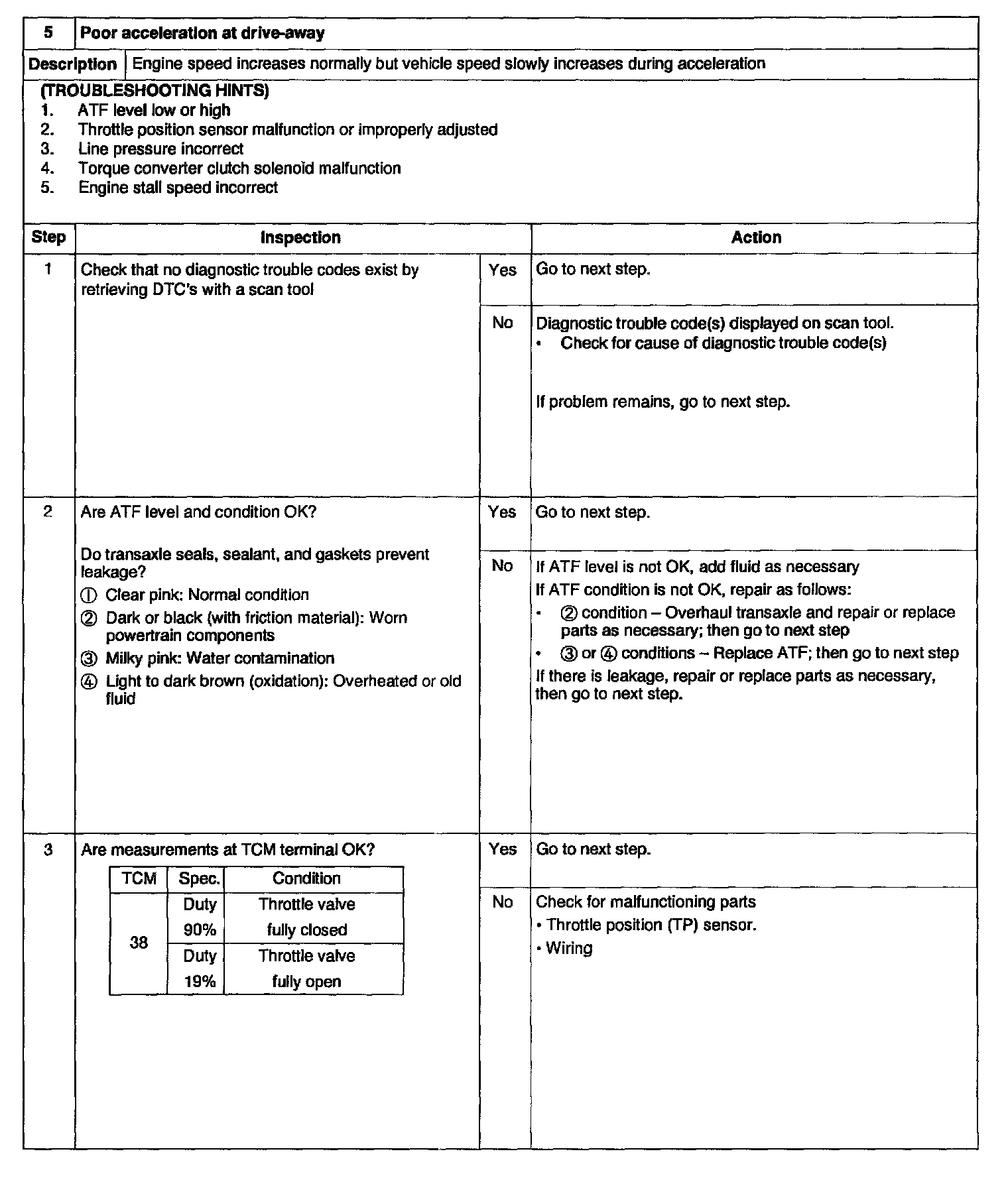 | 5 | Poor acceleration at drive-away |
|---|---|
| Description | Engine speed increases normally but vehicle speed slowly increases during acceleration |

(TROUBLESHOOTING HINTS)
1. ATF level low or high
2. Throttle position sensor malfunction or improperly adjusted
3. Line pressure incorrect
4. Torque converter clutch solenoid malfunction
5. Engine stall speed incorrect

| Step | Inspection | | Action |
|---|---|---|---|
| 1 | Check that no diagnostic trouble codes exist by retrieving DTC's with a scan tool | Yes | Go to next step. |
| | | No | Diagnostic trouble code(s) displayed on scan tool. • Check for cause of diagnostic trouble code(s) If problem remains, go to next step. |
| 2 | Are ATF level and condition OK? Do transaxle seals, sealant, and gaskets prevent leakage? ① Clear pink: Normal condition ② Dark or black (with friction material): Worn powertrain components ③ Milky pink: Water contamination ④ Light to dark brown (oxidation): Overheated or old fluid | Yes | Go to next step. |
| | | No | If ATF level is not OK, add fluid as necessary If ATF condition is not OK, repair as follows: • ② condition – Overhaul transaxle and repair or replace parts as necessary; then go to next step • ③ or ④ conditions – Replace ATF; then go to next step If there is leakage, repair or replace parts as necessary, then go to next step. |
| 3 | Are measurements at TCM terminal OK? | Yes | Go to next step. |
| | | No | Check for malfunctioning parts • Throttle position (TP) sensor. • Wiring |

| TCM | Spec. | Condition |
|---|---|---|
| 38 | Duty 90% | Throttle valve fully closed |
| | Duty 19% | Throttle valve fully open |